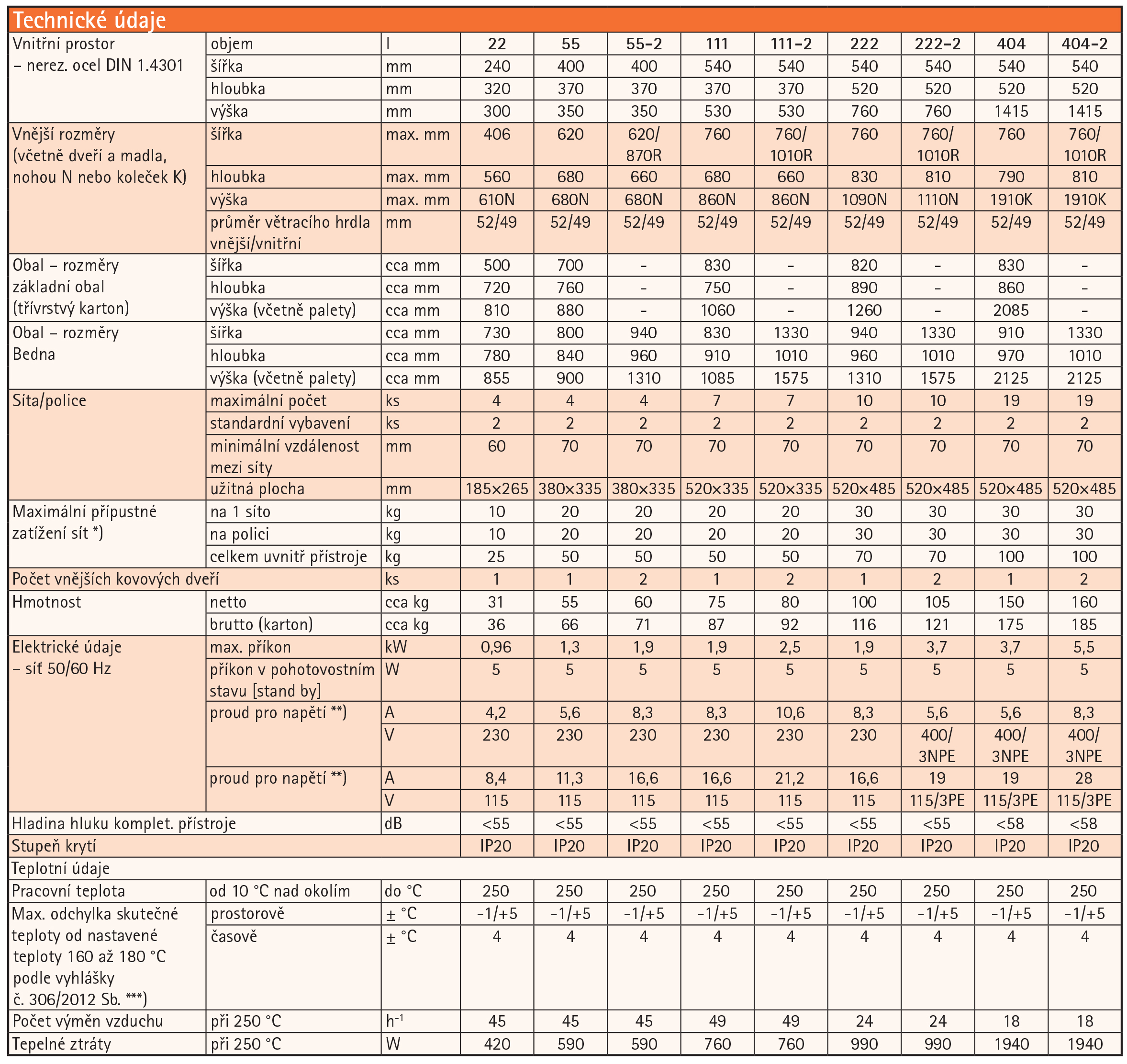 Technické údaje

| | | | | | | | | | | | |
|---|---|---|---|---|---|---|---|---|---|---|---|
| Vnitřní prostor – nerez. ocel DIN 1.4301 | objem | l | 22 | 55 | 55-2 | 111 | 111-2 | 222 | 222-2 | 404 | 404-2 |
| | šířka | mm | 240 | 400 | 400 | 540 | 540 | 540 | 540 | 540 | 540 |
| | hloubka | mm | 320 | 370 | 370 | 370 | 370 | 520 | 520 | 520 | 520 |
| | výška | mm | 300 | 350 | 350 | 530 | 530 | 760 | 760 | 1415 | 1415 |
| Vnější rozměry (včetně dveří a madla, nohou N nebo koleček K) | šířka | max. mm | 406 | 620 | 620/ 870R | 760 | 760/ 1010R | 760 | 760/ 1010R | 760 | 760/ 1010R |
| | hloubka | max. mm | 560 | 680 | 660 | 680 | 660 | 830 | 810 | 790 | 810 |
| | výška | max. mm | 610N | 680N | 680N | 860N | 860N | 1090N | 1110N | 1910K | 1910K |
| | průměr větracího hrdla vnější/vnitřní | mm | 52/49 | 52/49 | 52/49 | 52/49 | 52/49 | 52/49 | 52/49 | 52/49 | 52/49 |
| Obal – rozměry základní obal (třívrstvý karton) | šířka | cca mm | 500 | 700 | - | 830 | - | 820 | - | 830 | - |
| | hloubka | cca mm | 720 | 760 | - | 750 | - | 890 | - | 860 | - |
| | výška (včetně palety) | cca mm | 810 | 880 | - | 1060 | - | 1260 | - | 2085 | - |
| Obal – rozměry Bedna | šířka | cca mm | 730 | 800 | 940 | 830 | 1330 | 940 | 1330 | 910 | 1330 |
| | hloubka | cca mm | 780 | 840 | 960 | 910 | 1010 | 960 | 1010 | 970 | 1010 |
| | výška (včetně palety) | cca mm | 855 | 900 | 1310 | 1085 | 1575 | 1310 | 1575 | 2125 | 2125 |
| Síta/police | maximální počet | ks | 4 | 4 | 4 | 7 | 7 | 10 | 10 | 19 | 19 |
| | standardní vybavení | ks | 2 | 2 | 2 | 2 | 2 | 2 | 2 | 2 | 2 |
| | minimální vzdálenost mezi síty | mm | 60 | 70 | 70 | 70 | 70 | 70 | 70 | 70 | 70 |
| | užitná plocha | mm | 185×265 | 380×335 | 380×335 | 520×335 | 520×335 | 520×485 | 520×485 | 520×485 | 520×485 |
| Maximální přípustné zatížení sít *) | na 1 síto | kg | 10 | 20 | 20 | 20 | 20 | 30 | 30 | 30 | 30 |
| | na polici | kg | 10 | 20 | 20 | 20 | 20 | 30 | 30 | 30 | 30 |
| | celkem uvnitř přístroje | kg | 25 | 50 | 50 | 50 | 50 | 70 | 70 | 100 | 100 |
| Počet vnějších kovových dveří | | ks | 1 | 1 | 2 | 1 | 2 | 1 | 2 | 1 | 2 |
| Hmotnost | netto | cca kg | 31 | 55 | 60 | 75 | 80 | 100 | 105 | 150 | 160 |
| | brutto (karton) | cca kg | 36 | 66 | 71 | 87 | 92 | 116 | 121 | 175 | 185 |
| Elektrické údaje – síť 50/60 Hz | max. příkon | kW | 0,96 | 1,3 | 1,9 | 1,9 | 2,5 | 1,9 | 3,7 | 3,7 | 5,5 |
| | příkon v pohotovostním stavu [stand by] | W | 5 | 5 | 5 | 5 | 5 | 5 | 5 | 5 | 5 |
| | proud pro napětí **) | A | 4,2 | 5,6 | 8,3 | 8,3 | 10,6 | 8,3 | 5,6 | 5,6 | 8,3 |
| | | V | 230 | 230 | 230 | 230 | 230 | 230 | 400/ 3NPE | 400/ 3NPE | 400/ 3NPE |
| | proud pro napětí **) | A | 8,4 | 11,3 | 16,6 | 16,6 | 21,2 | 16,6 | 19 | 19 | 28 |
| | | V | 115 | 115 | 115 | 115 | 115 | 115 | 115/3PE | 115/3PE | 115/3PE |
| Hladina hluku komplet. přístroje | | dB | <55 | <55 | <55 | <55 | <55 | <55 | <55 | <58 | <58 |
| Stupeň krytí | | | IP20 | IP20 | IP20 | IP20 | IP20 | IP20 | IP20 | IP20 | IP20 |
| Teplotní údaje | | | | | | | | | | | |
| Pracovní teplota | od 10 °C nad okolím | do °C | 250 | 250 | 250 | 250 | 250 | 250 | 250 | 250 | 250 |
| Max. odchylka skutečné teploty od nastavené teploty 160 až 180 °C podle vyhlášky č. 306/2012 Sb. ***) | prostorově | ± °C | -1/+5 | -1/+5 | -1/+5 | -1/+5 | -1/+5 | -1/+5 | -1/+5 | -1/+5 | -1/+5 |
| | časově | ± °C | 4 | 4 | 4 | 4 | 4 | 4 | 4 | 4 | 4 |
| Počet výměn vzduchu | při 250 °C | $h^{-1}$ | 45 | 45 | 45 | 49 | 49 | 24 | 24 | 18 | 18 |
| Tepelné ztráty | při 250 °C | W | 420 | 590 | 590 | 760 | 760 | 990 | 990 | 1940 | 1940 |